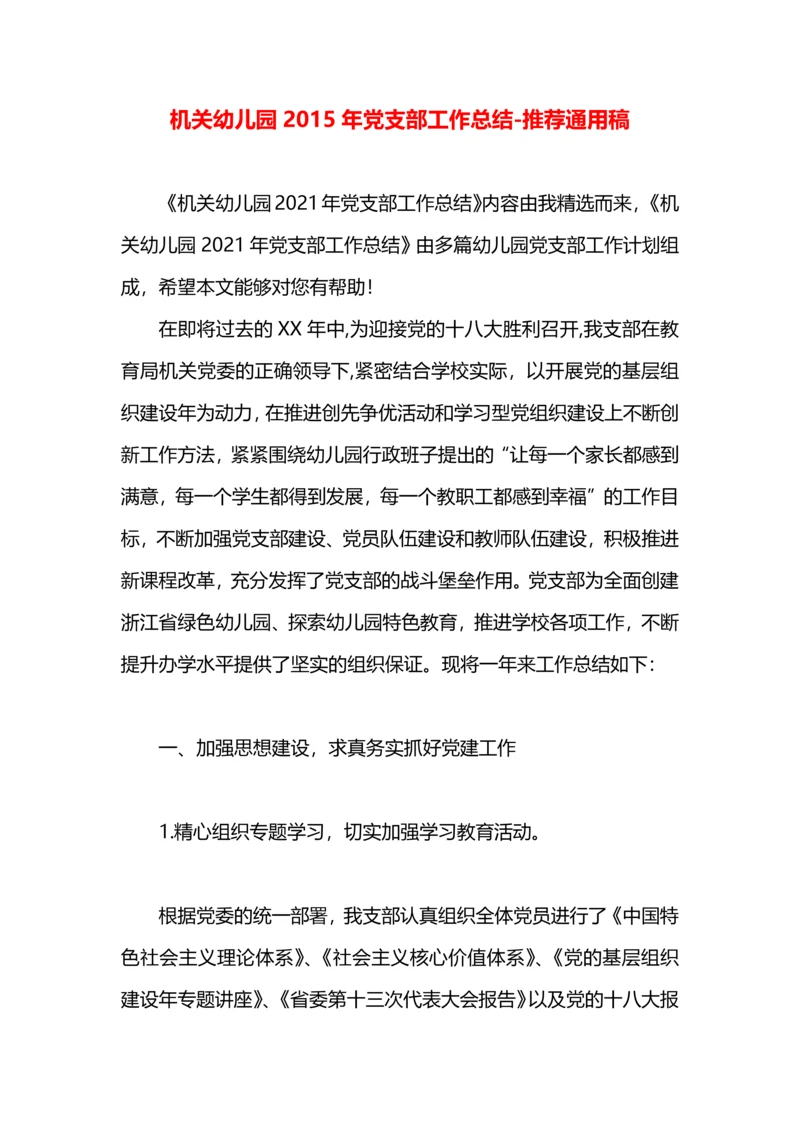 机关幼儿园 2015 年党支部工作总结-推荐通用稿

《机关幼儿园 2021 年党支部工作总结》内容由我精选而来，《机关幼儿园 2021 年党支部工作总结》由多篇幼儿园党支部工作计划组成，希望本文能够对您有帮助！

在即将过去的 XX 年中,为迎接党的十八大胜利召开,我支部在教育局机关党委的正确领导下,紧密结合学校实际，以开展党的基层组织建设年为动力，在推进创先争优活动和学习型党组织建设上不断创新工作方法，紧紧围绕幼儿园行政班子提出的“让每一个家长都感到满意，每一个学生都得到发展，每一个教职工都感到幸福”的工作目标，不断加强党支部建设、党员队伍建设和教师队伍建设，积极推进新课程改革，充分发挥了党支部的战斗堡垒作用。党支部为全面创建浙江省绿色幼儿园、探索幼儿园特色教育，推进学校各项工作，不断提升办学水平提供了坚实的组织保证。现将一年来工作总结如下：

一、加强思想建设，求真务实抓好党建工作

1.精心组织专题学习，切实加强学习教育活动。

根据党委的统一部署，我支部认真组织全体党员进行了《中国特色社会主义理论体系》、《社会主义核心价值体系》、《党的基层组织建设年专题讲座》、《省委第十三次代表大会报告》以及党的十八大报